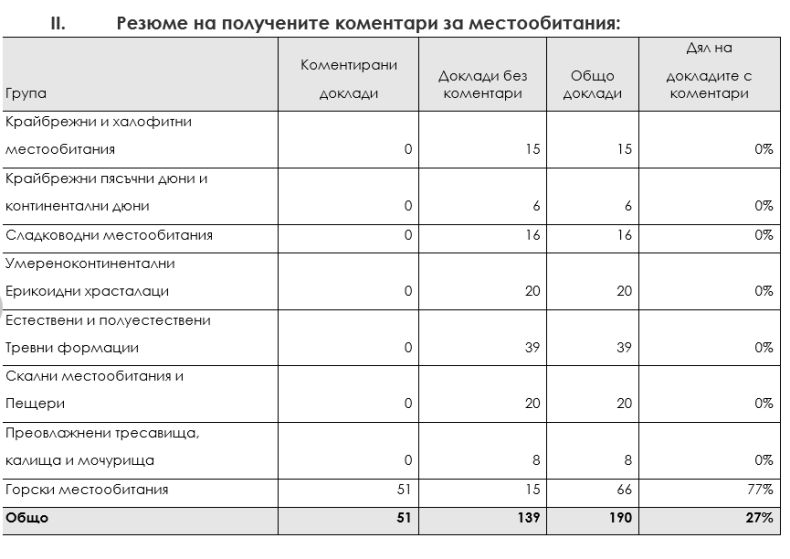 II. Резюме на получените коментари за местообитания:

| Група | Коментирани доклади | Доклади без коментари | Общо доклади | Дял на докладите с коментари |
|---|---|---|---|---|
| Крайбрежни и халофитни местообитания | 0 | 15 | 15 | 0% |
| Крайбрежни пясъчни дюни и континентални дюни | 0 | 6 | 6 | 0% |
| Сладководни местообитания | 0 | 16 | 16 | 0% |
| Умереноконтинентални Ерикоидни храсталаци | 0 | 20 | 20 | 0% |
| Естествени и полуестествени Тревни формации | 0 | 39 | 39 | 0% |
| Скални местообитания и Пещери | 0 | 20 | 20 | 0% |
| Преовлажнени тресавища, калища и мочурища | 0 | 8 | 8 | 0% |
| Горски местообитания | 51 | 15 | 66 | 77% |
| **Общо** | **51** | **139** | **190** | **27%** |